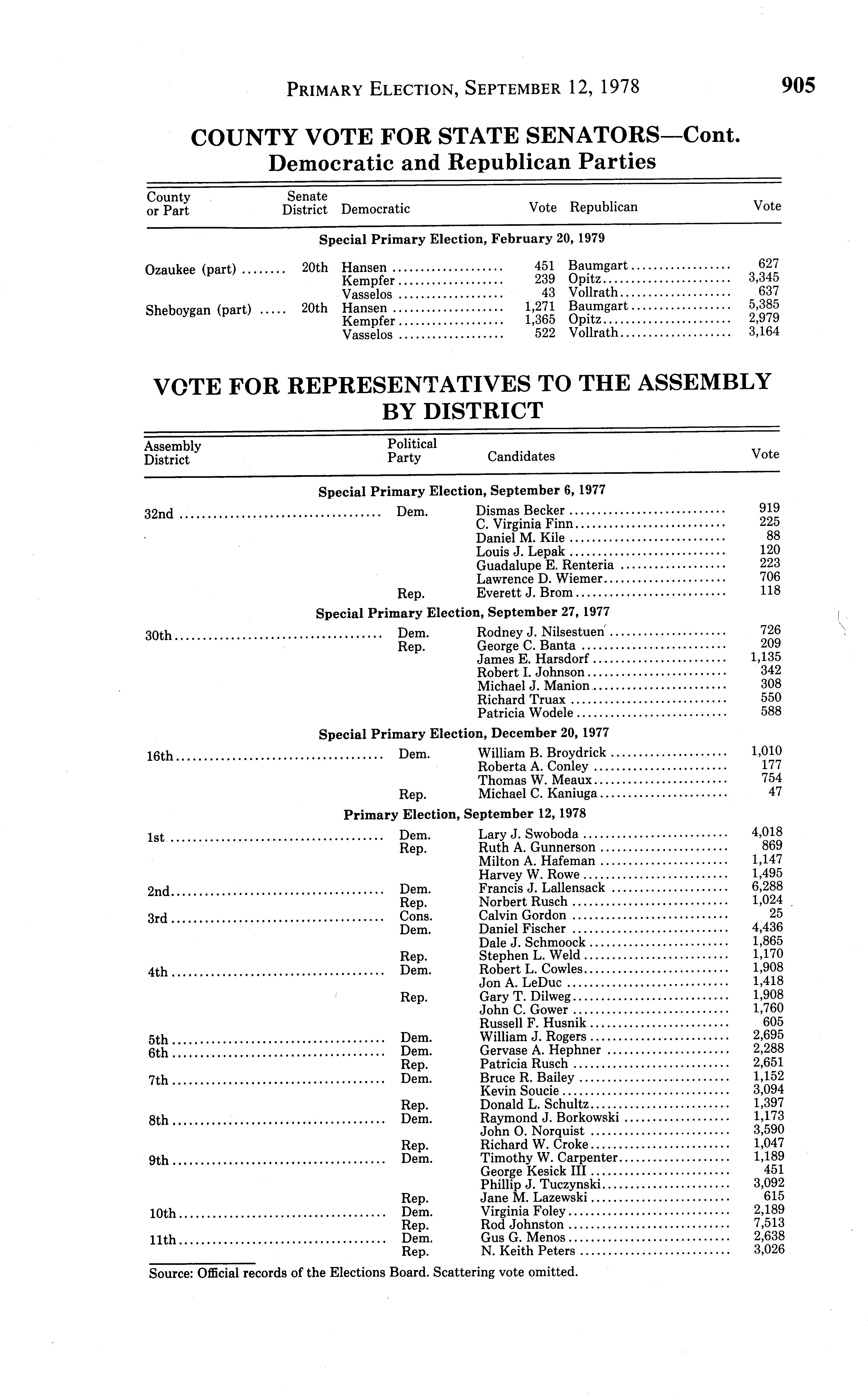 PRIMARY ELECTION, SEPTEMBER 12, 1978 905

COUNTY VOTE FOR STATE SENATORS—Cont.
Democratic and Republican Parties

| County or Part | Senate District | Democratic | Vote | Republican | Vote |
|---|---|---|---|---|---|
| | | Special Primary Election, February 20, 1979 | | | |
| Ozaukee (part) | 20th | Hansen | 451 | Baumgart | 627 |
| | | Kempfer | 239 | Opitz | 3,345 |
| | | Vasselos | 43 | Vollrath | 637 |
| Sheboygan (part) | 20th | Hansen | 1,271 | Baumgart | 5,385 |
| | | Kempfer | 1,365 | Opitz | 2,979 |
| | | Vasselos | 522 | Vollrath | 3,164 |

VOTE FOR REPRESENTATIVES TO THE ASSEMBLY BY DISTRICT

| Assembly District | Political Party | Candidates | Vote |
|---|---|---|---|
| | | Special Primary Election, September 6, 1977 | |
| 32nd | Dem. | Dismas Becker | 919 |
| | | C. Virginia Finn | 225 |
| | | Daniel M. Kile | 88 |
| | | Louis J. Lepak | 120 |
| | | Guadalupe E. Renteria | 223 |
| | | Lawrence D. Wiemer | 706 |
| | Rep. | Everett J. Brom | 118 |
| | | Special Primary Election, September 27, 1977 | |
| 30th | Dem. | Rodney J. Nilsestuen | 726 |
| | Rep. | George C. Banta | 209 |
| | | James E. Harsdorf | 1,135 |
| | | Robert I. Johnson | 342 |
| | | Michael J. Manion | 308 |
| | | Richard Truax | 550 |
| | | Patricia Wodele | 588 |
| | | Special Primary Election, December 20, 1977 | |
| 16th | Dem. | William B. Broydrick | 1,010 |
| | | Roberta A. Conley | 177 |
| | | Thomas W. Meaux | 754 |
| | Rep. | Michael C. Kaniuga | 47 |
| | | Primary Election, September 12, 1978 | |
| 1st | Dem. | Lary J. Swoboda | 4,018 |
| | Rep. | Ruth A. Gunnerson | 869 |
| | | Milton A. Hafeman | 1,147 |
| | | Harvey W. Rowe | 1,495 |
| 2nd | Dem. | Francis J. Lallensack | 6,288 |
| | Rep. | Norbert Rusch | 1,024 |
| 3rd | Cons. | Calvin Gordon | 25 |
| | Dem. | Daniel Fischer | 4,436 |
| | | Dale J. Schmoock | 1,865 |
| | Rep. | Stephen L. Weld | 1,170 |
| 4th | Dem. | Robert L. Cowles | 1,908 |
| | | Jon A. LeDuc | 1,418 |
| | Rep. | Gary T. Dilweg | 1,908 |
| | | John C. Gower | 1,760 |
| | | Russell F. Husnik | 605 |
| 5th | Dem. | William J. Rogers | 2,695 |
| 6th | Dem. | Gervase A. Hephner | 2,288 |
| | Rep. | Patricia Rusch | 2,651 |
| 7th | Dem. | Bruce R. Bailey | 1,152 |
| | | Kevin Soucie | 3,094 |
| | Rep. | Donald L. Schultz | 1,397 |
| 8th | Dem. | Raymond J. Borkowski | 1,173 |
| | | John O. Norquist | 3,590 |
| | Rep. | Richard W. Croke | 1,047 |
| 9th | Dem. | Timothy W. Carpenter | 1,189 |
| | | George Kesick III | 451 |
| | | Phillip J. Tuczynski | 3,092 |
| | Rep. | Jane M. Lazewski | 615 |
| 10th | Dem. | Virginia Foley | 2,189 |
| | Rep. | Rod Johnston | 7,513 |
| 11th | Dem. | Gus G. Menos | 2,638 |
| | Rep. | N. Keith Peters | 3,026 |

Source: Official records of the Elections Board. Scattering vote omitted.